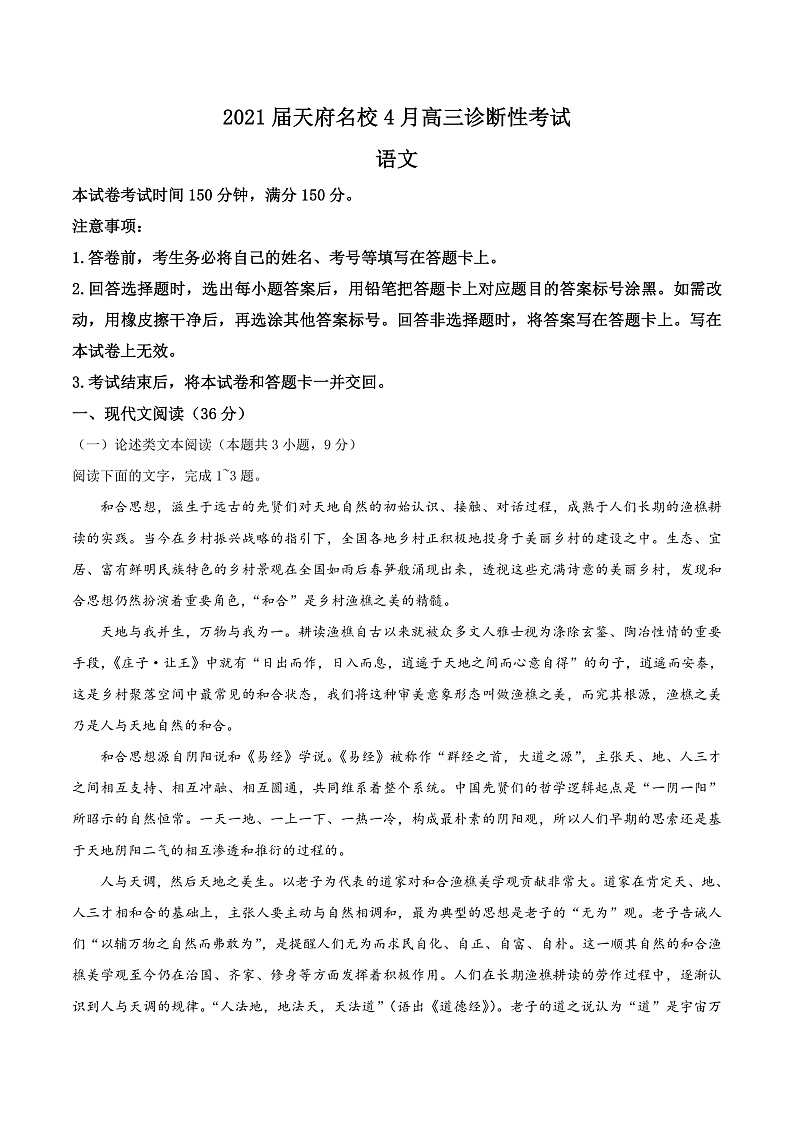 2021 届天府名校 4 月高三诊断性考试

语文

本试卷考试时间 150 分钟，满分 150 分。

注意事项：

1.答卷前，考生务必将自己的姓名、考号等填写在答题卡上。

2.回答选择题时，选出每小题答案后，用铅笔把答题卡上对应题目的答案标号涂黑。如需改动，用橡皮擦干净后，再选涂其他答案标号。回答非选择题时，将答案写在答题卡上。写在本试卷上无效。

3.考试结束后，将本试卷和答题卡一并交回。

一、现代文阅读（36 分）

（一）论述类文本阅读（本题共 3 小题，9 分）

阅读下面的文字，完成 1~3 题。

和合思想，滋生于远古的先贤们对天地自然的初始认识、接触、对话过程，成熟于人们长期的渔樵耕读的实践。当今在乡村振兴战略的指引下，全国各地乡村正积极地投身于美丽乡村的建设之中。生态、宜居、富有鲜明民族特色的乡村景观在全国如雨后春笋般涌现出来，透视这些充满诗意的美丽乡村，发现和合思想仍然扮演着重要角色，“和合”是乡村渔樵之美的精髓。

天地与我并生，万物与我为一。耕读渔樵自古以来就被众多文人雅士视为涤除玄鉴、陶冶性情的重要手段，《庄子·让王》中就有“日出而作，日入而息，逍遥于天地之间而心意自得”的句子，逍遥而安泰，这是乡村聚落空间中最常见的和合状态，我们将这种审美意象形态叫做渔樵之美，而究其根源，渔樵之美乃是人与天地自然的和合。

和合思想源自阴阳说和《易经》学说。《易经》被称作“群经之首，大道之源”，主张天、地、人三才之间相互支持、相互冲融、相互圆通，共同维系着整个系统。中国先贤们的哲学逻辑起点是“一阴一阳”所昭示的自然恒常。一天一地、一上一下、一热一冷，构成最朴素的阴阳观，所以人们早期的思索还是基于天地阴阳二气的相互渗透和推衍的过程的。

人与天调，然后天地之美生。以老子为代表的道家对和合渔樵美学观贡献非常大。道家在肯定天、地、人三才相和合的基础上，主张人要主动与自然相调和，最为典型的思想是老子的“无为”观。老子告诫人们“以辅万物之自然而弗敢为”，是提醒人们无为而求民自化、自正、自富、自朴。这一顺其自然的和合渔樵美学观至今仍在治国、齐家、修身等方面发挥着积极作用。人们在长期渔樵耕读的劳作过程中，逐渐认识到人与天调的规律。“人法地，地法天，天法道”（语出《道德经》）。老子的道之说认为“道”是宇宙万